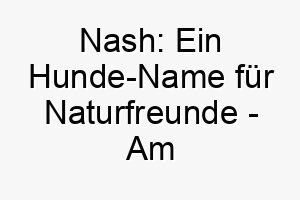 Nash: Ein Hunde-Name für Naturfreunde - Am